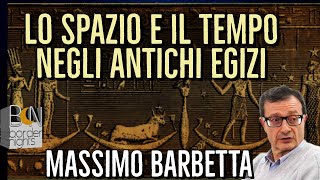 LO SPAZIO E IL TEMPO NEGLI ANTICHI EGIZI

BN
border nights

MASSIMO BARBETTA